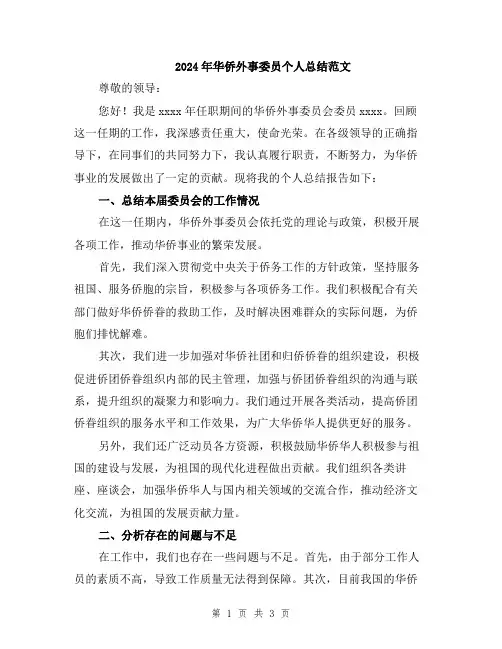 2024年华侨外事委员个人总结范文

尊敬的领导：

您好！我是xxxx年任职期间的华侨外事委员会委员xxxx。回顾这一任期的工作，我深感责任重大，使命光荣。在各级领导的正确指导下，在同事们的共同努力下，我认真履行职责，不断努力，为华侨事业的发展做出了一定的贡献。现将我的个人总结报告如下：

一、总结本届委员会的工作情况

在这一任期内，华侨外事委员会依托党的理论与政策，积极开展各项工作，推动华侨事业的繁荣发展。

首先，我们深入贯彻党中央关于侨务工作的方针政策，坚持服务祖国、服务侨胞的宗旨，积极参与各项侨务工作。我们积极配合有关部门做好华侨侨眷的救助工作，及时解决困难群众的实际问题，为侨胞们排忧解难。

其次，我们进一步加强对华侨社团和归侨侨眷的组织建设，积极促进侨团侨眷组织内部的民主管理，加强与侨团侨眷组织的沟通与联系，提升组织的凝聚力和影响力。我们通过开展各类活动，提高侨团侨眷组织的服务水平和工作效果，为广大华侨华人提供更好的服务。

另外，我们还广泛动员各方资源，积极鼓励华侨华人积极参与祖国的建设与发展，为祖国的现代化进程做出贡献。我们组织各类讲座、座谈会，加强华侨华人与国内相关领域的交流合作，推动经济文化交流，为祖国的发展贡献力量。

二、分析存在的问题与不足

在工作中，我们也存在一些问题与不足。首先，由于部分工作人员的素质不高，导致工作质量无法得到保障。其次，目前我国的华侨

第 1 页 共 3 页